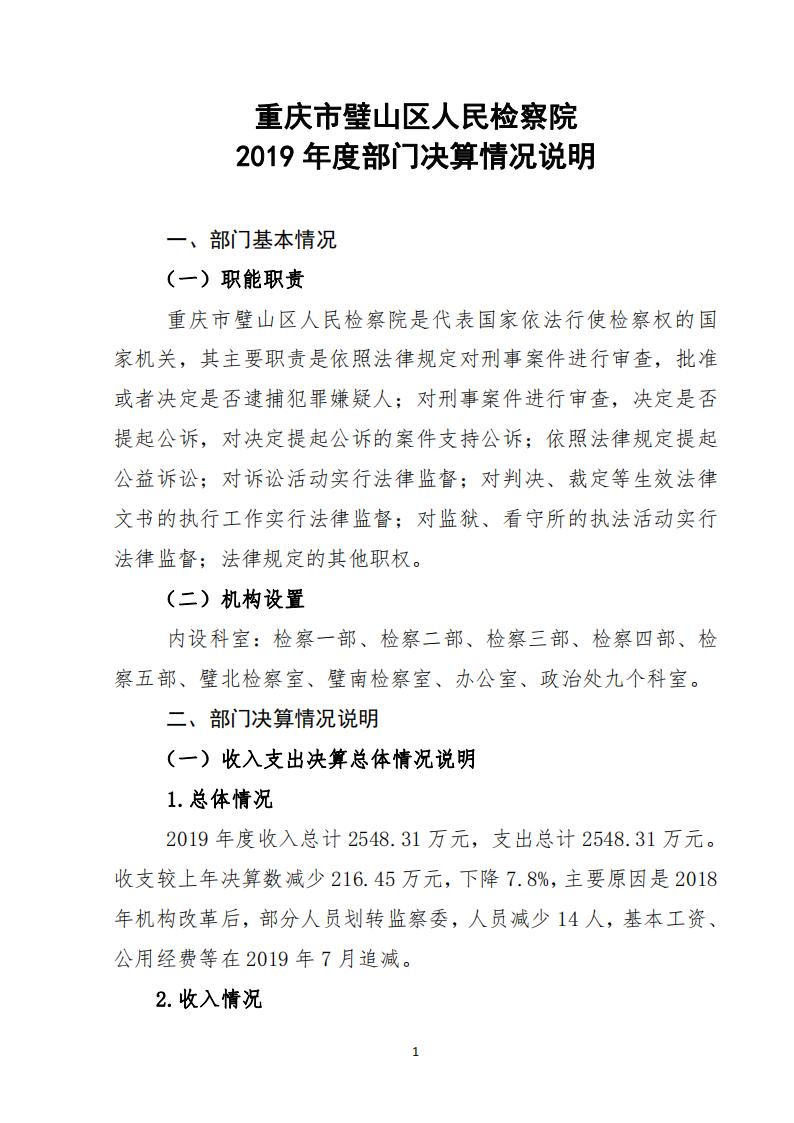 重庆市璧山区人民检察院
2019 年度部门决算情况说明

一、部门基本情况

（一）职能职责

重庆市璧山区人民检察院是代表国家依法行使检察权的国家机关，其主要职责是依照法律规定对刑事案件进行审查，批准或者决定是否逮捕犯罪嫌疑人；对刑事案件进行审查，决定是否提起公诉，对决定提起公诉的案件支持公诉；依照法律规定提起公益诉讼；对诉讼活动实行法律监督；对判决、裁定等生效法律文书的执行工作实行法律监督；对监狱、看守所的执法活动实行法律监督；法律规定的其他职权。

（二）机构设置

内设科室：检察一部、检察二部、检察三部、检察四部、检察五部、璧北检察室、璧南检察室、办公室、政治处九个科室。

二、部门决算情况说明

（一）收入支出决算总体情况说明

1.总体情况

2019 年度收入总计 2548.31 万元，支出总计 2548.31 万元。收支较上年决算数减少 216.45 万元，下降 7.8%，主要原因是 2018 年机构改革后，部分人员划转监察委，人员减少 14 人，基本工资、公用经费等在 2019 年 7 月追减。

2.收入情况

1